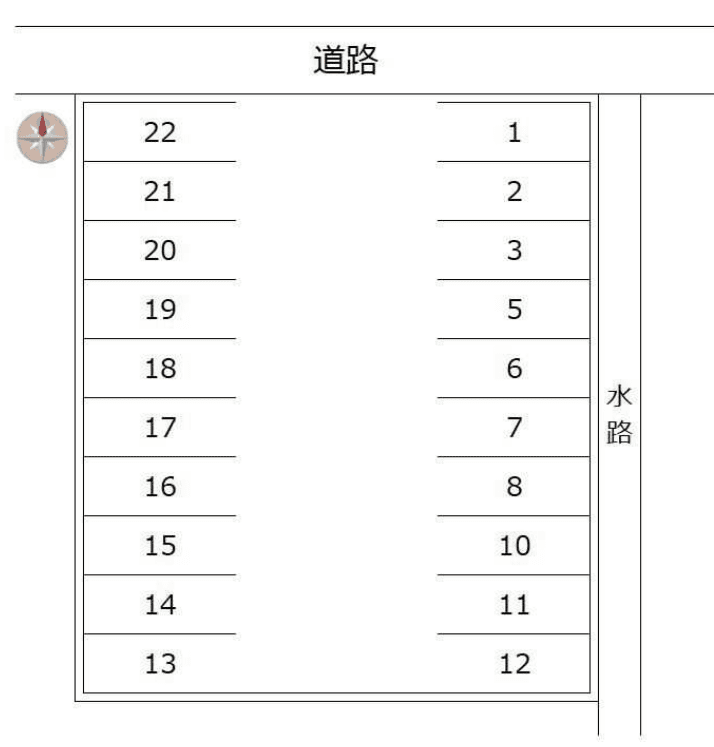 道路

22
21
20
19
18
17
16
15
14
13

1
2
3
5
6
7
8
10
11
12

水路